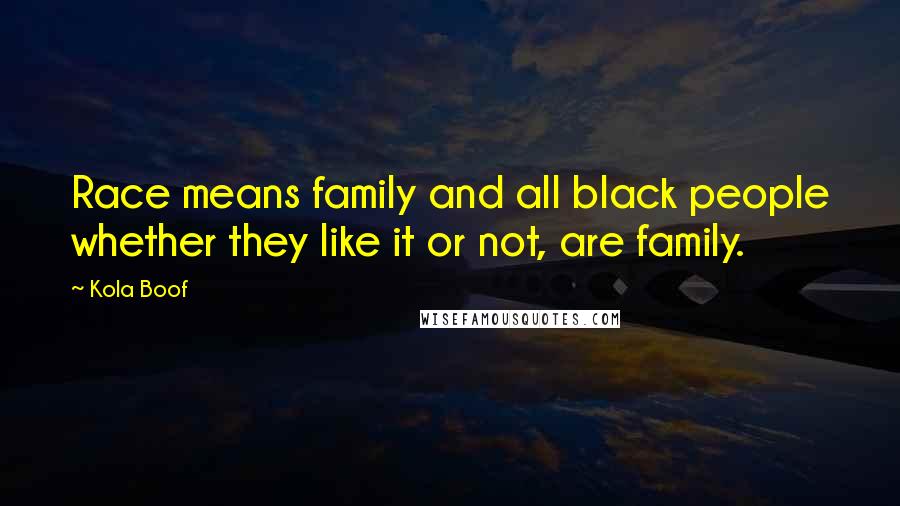 Race means family and all black people whether they like it or not, are family.

~ Kola Boof

WISEFAMOUSQUOTES.COM